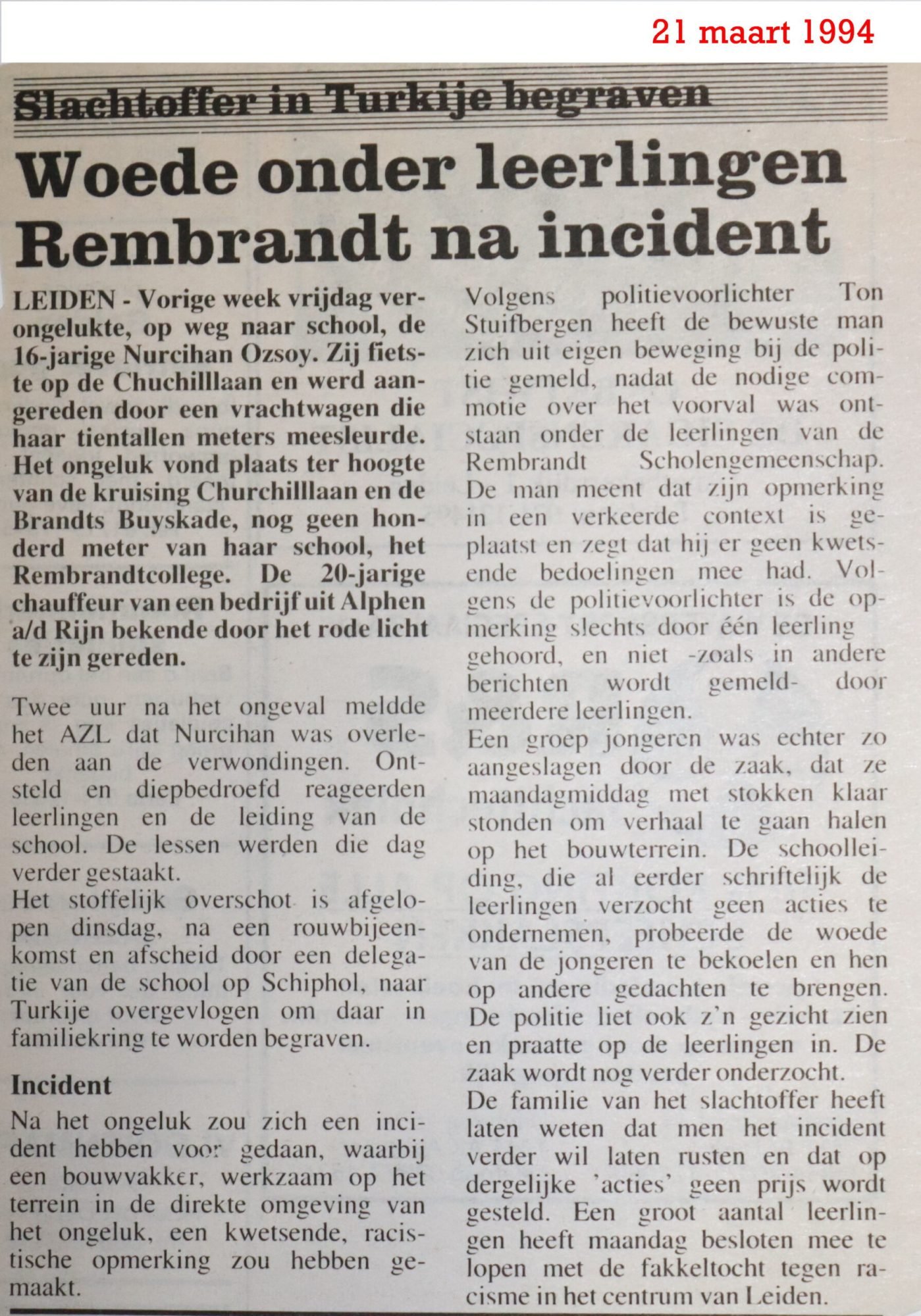 21 maart 1994

Slachtoffer in Turkije begraven

Woede onder leerlingen Rembrandt na incident

LEIDEN - Vorige week vrijdag verongelukte, op weg naar school, de 16-jarige Nurcihan Ozsoy. Zij fietste op de Chuchilllaan en werd aangereden door een vrachtwagen die haar tientallen meters meesleurde. Het ongeluk vond plaats ter hoogte van de kruising Churchilllaan en de Brandts Buyskade, nog geen honderd meter van haar school, het Rembrandtcollege. De 20-jarige chauffeur van een bedrijf uit Alphen a/d Rijn bekende door het rode licht te zijn gereden.

Twee uur na het ongeval meldde het AZL dat Nurcihan was overleden aan de verwondingen. Ontsteld en diepbedroefd reageerden leerlingen en de leiding van de school. De lessen werden die dag verder gestaakt.
Het stoffelijk overschot is afgelopen dinsdag, na een rouwbijeenkomst en afscheid door een delegatie van de school op Schiphol, naar Turkije overgevlogen om daar in familiekring te worden begraven.

Incident

Na het ongeluk zou zich een incident hebben voor gedaan, waarbij een bouwvakker, werkzaam op het terrein in de direkte omgeving van het ongeluk, een kwetsende, racistische opmerking zou hebben gemaakt.

Volgens politievoorlichter Ton Stuifbergen heeft de bewuste man zich uit eigen beweging bij de politie gemeld, nadat de nodige commotie over het voorval was ontstaan onder de leerlingen van de Rembrandt Scholengemeenschap. De man meent dat zijn opmerking in een verkeerde context is geplaatst en zegt dat hij er geen kwetsende bedoelingen mee had. Volgens de politievoorlichter is de opmerking slechts door één leerling gehoord, en niet -zoals in andere berichten wordt gemeld- door meerdere leerlingen.
Een groep jongeren was echter zo aangeslagen door de zaak, dat ze maandagmiddag met stokken klaar stonden om verhaal te gaan halen op het bouwterrein. De schoolleiding, die al eerder schriftelijk de leerlingen verzocht geen acties te ondernemen, probeerde de woede van de jongeren te bekoelen en hen op andere gedachten te brengen. De politie liet ook z'n gezicht zien en praatte op de leerlingen in. De zaak wordt nog verder onderzocht.
De familie van het slachtoffer heeft laten weten dat men het incident verder wil laten rusten en dat op dergelijke 'acties' geen prijs wordt gesteld. Een groot aantal leerlingen heeft maandag besloten mee te lopen met de fakkeltocht tegen racisme in het centrum van Leiden.